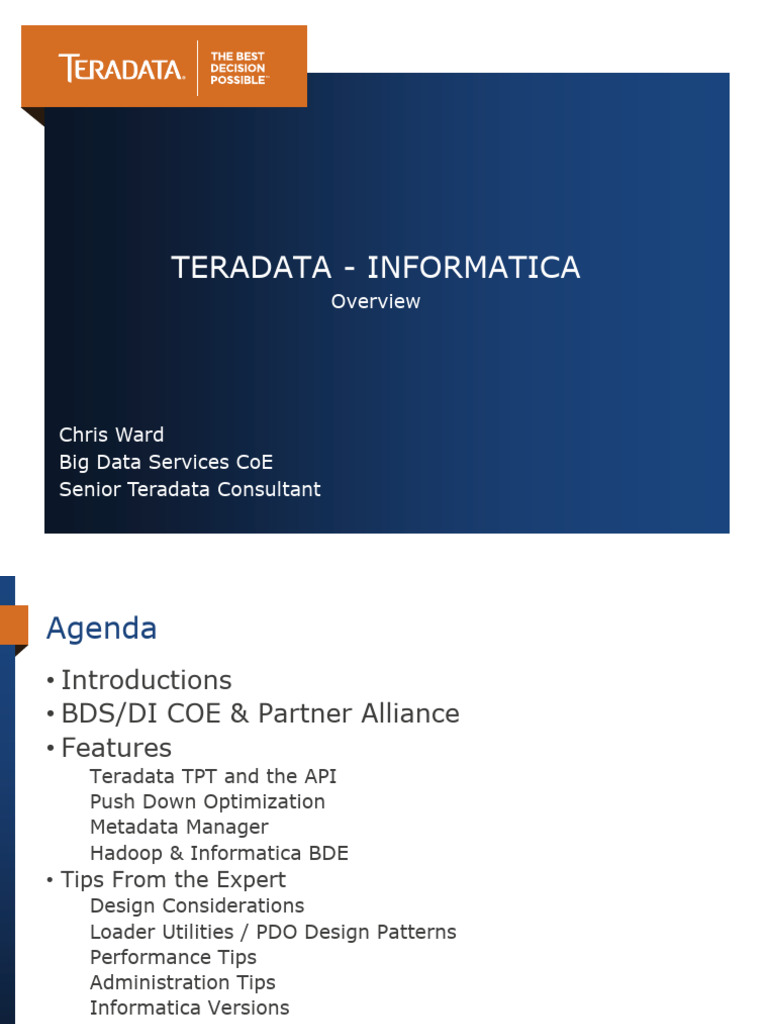 TERADATA. THE BEST DECISION POSSIBLE™

TERADATA - INFORMATICA
Overview

Chris Ward
Big Data Services CoE
Senior Teradata Consultant

Agenda

• Introductions
• BDS/DI COE & Partner Alliance
• Features
Teradata TPT and the API
Push Down Optimization
Metadata Manager
Hadoop & Informatica BDE
• Tips From the Expert
Design Considerations
Loader Utilities / PDO Design Patterns
Performance Tips
Administration Tips
Informatica Versions